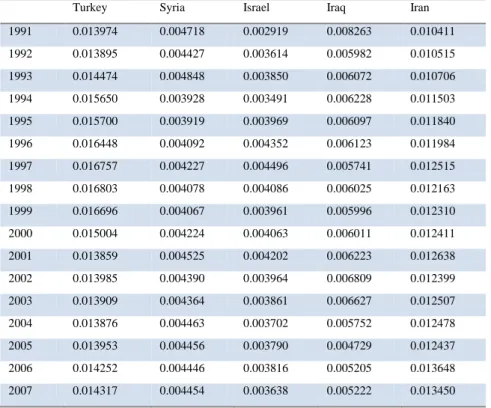 | | Turkey | Syria | Israel | Iraq | Iran |
|---|---|---|---|---|---|
| 1991 | 0.013974 | 0.004718 | 0.002919 | 0.008263 | 0.010411 |
| 1992 | 0.013895 | 0.004427 | 0.003614 | 0.005982 | 0.010515 |
| 1993 | 0.014474 | 0.004848 | 0.003850 | 0.006072 | 0.010706 |
| 1994 | 0.015650 | 0.003928 | 0.003491 | 0.006228 | 0.011503 |
| 1995 | 0.015700 | 0.003919 | 0.003969 | 0.006097 | 0.011840 |
| 1996 | 0.016448 | 0.004092 | 0.004352 | 0.006123 | 0.011984 |
| 1997 | 0.016757 | 0.004227 | 0.004496 | 0.005741 | 0.012515 |
| 1998 | 0.016803 | 0.004078 | 0.004086 | 0.006025 | 0.012163 |
| 1999 | 0.016696 | 0.004067 | 0.003961 | 0.005996 | 0.012310 |
| 2000 | 0.015004 | 0.004224 | 0.004063 | 0.006011 | 0.012411 |
| 2001 | 0.013859 | 0.004525 | 0.004202 | 0.006223 | 0.012638 |
| 2002 | 0.013985 | 0.004390 | 0.003964 | 0.006809 | 0.012399 |
| 2003 | 0.013909 | 0.004364 | 0.003861 | 0.006627 | 0.012507 |
| 2004 | 0.013876 | 0.004463 | 0.003702 | 0.005752 | 0.012478 |
| 2005 | 0.013953 | 0.004456 | 0.003790 | 0.004729 | 0.012437 |
| 2006 | 0.014252 | 0.004446 | 0.003816 | 0.005205 | 0.013648 |
| 2007 | 0.014317 | 0.004454 | 0.003638 | 0.005222 | 0.013450 |